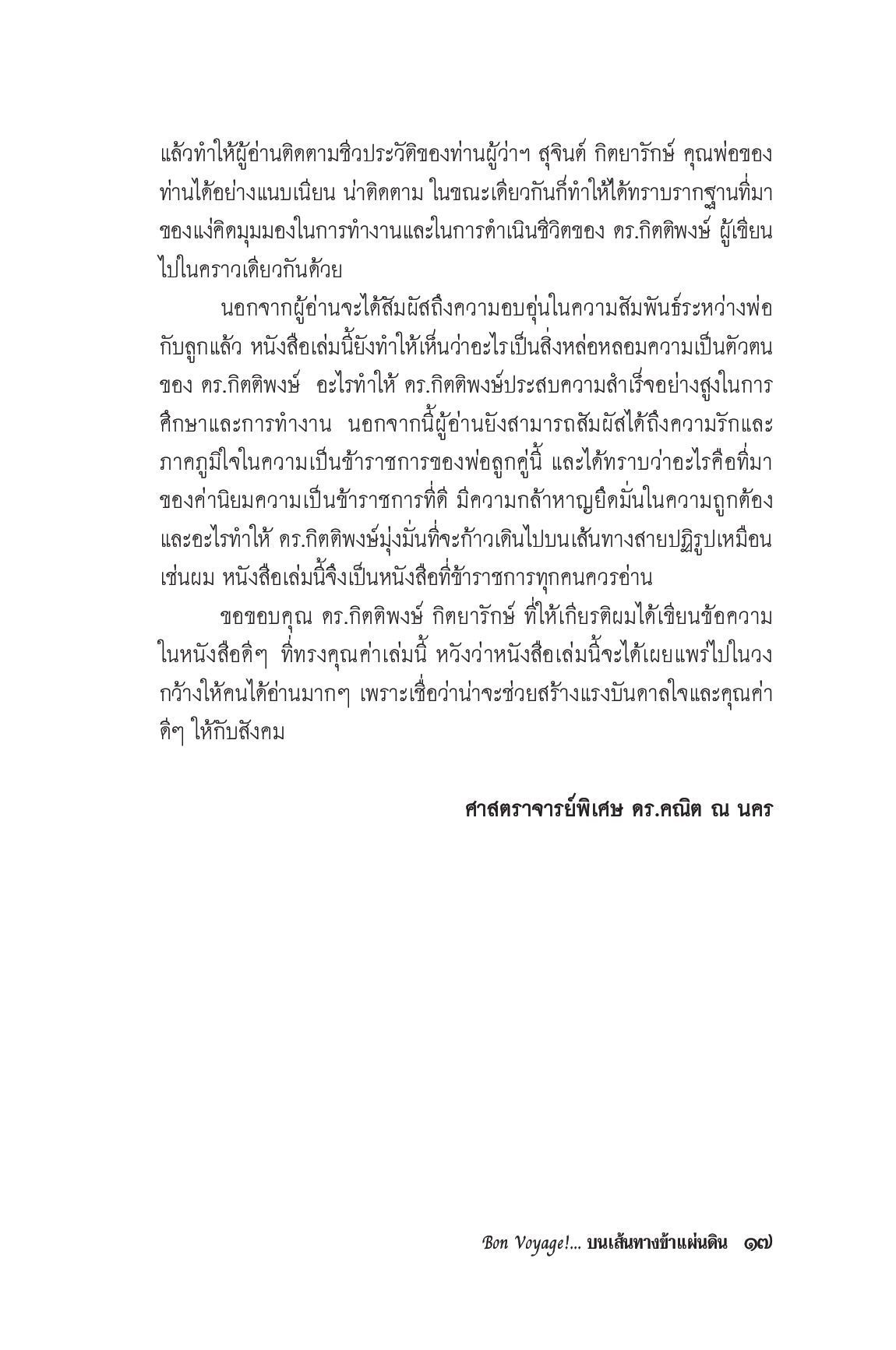 แล้วทำให้ผู้อ่านติดตามชีวประวัติของท่านผู้ว่าฯ สุจินต์ กิตยารักษ์ คุณพ่อของท่านได้อย่างแนบเนียน น่าติดตาม ในขณะเดียวกันก็ทำให้ได้ทราบรากฐานที่มาของแง่คิดมุมมองในการทำงานและในการดำเนินชีวิตของ ดร.กิตติพงษ์ ผู้เขียนไปในคราวเดียวกันด้วย

นอกจากผู้อ่านจะได้สัมผัสถึงความอบอุ่นในความสัมพันธ์ระหว่างพ่อกับลูกแล้ว หนังสือเล่มนี้ยังทำให้เห็นว่าอะไรเป็นสิ่งหล่อหลอมความเป็นตัวตนของ ดร.กิตติพงษ์ อะไรทำให้ ดร.กิตติพงษ์ประสบความสำเร็จอย่างสูงในการศึกษาและการทำงาน นอกจากนี้ผู้อ่านยังสามารถสัมผัสได้ถึงความรักและภาคภูมิใจในความเป็นข้าราชการของพ่อลูกคู่นี้ และได้ทราบว่าอะไรคือที่มาของค่านิยมความเป็นข้าราชการที่ดี มีความกล้าหาญยึดมั่นในความถูกต้อง และอะไรทำให้ ดร.กิตติพงษ์มุ่งมั่นที่จะก้าวเดินไปบนเส้นทางสายปฏิรูปเหมือนเช่นผม หนังสือเล่มนี้จึงเป็นหนังสือที่ข้าราชการทุกคนควรอ่าน

ขอขอบคุณ ดร.กิตติพงษ์ กิตยารักษ์ ที่ให้เกียรติผมได้เขียนข้อความในหนังสือดีๆ ที่ทรงคุณค่าเล่มนี้ หวังว่าหนังสือเล่มนี้จะได้เผยแพร่ไปในวงกว้างให้คนได้อ่านมากๆ เพราะเชื่อว่าน่าจะช่วยสร้างแรงบันดาลใจและคุณค่าดีๆ ให้กับสังคม

ศาสตราจารย์พิเศษ ดร.คณิต ณ นคร

Bon Voyage!... บนเส้นทางข้าแผ่นดิน ๑๗